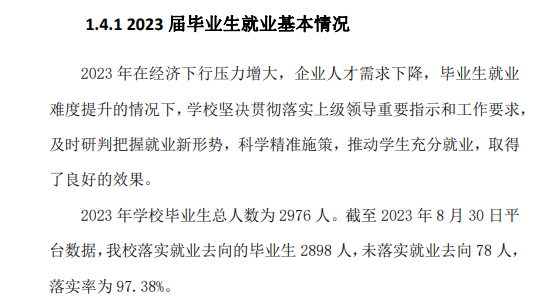 1.4.1 2023 届毕业生就业基本情况

2023 年在经济下行压力增大，企业人才需求下降，毕业生就业难度提升的情况下，学校坚决贯彻落实上级领导重要指示和工作要求，及时研判把握就业新形势，科学精准施策，推动学生充分就业，取得了良好的效果。

2023 年学校毕业生总人数为 2976 人。截至 2023 年 8 月 30 日平台数据，我校落实就业去向的毕业生 2898 人，未落实就业去向 78 人，落实率为 97.38%。